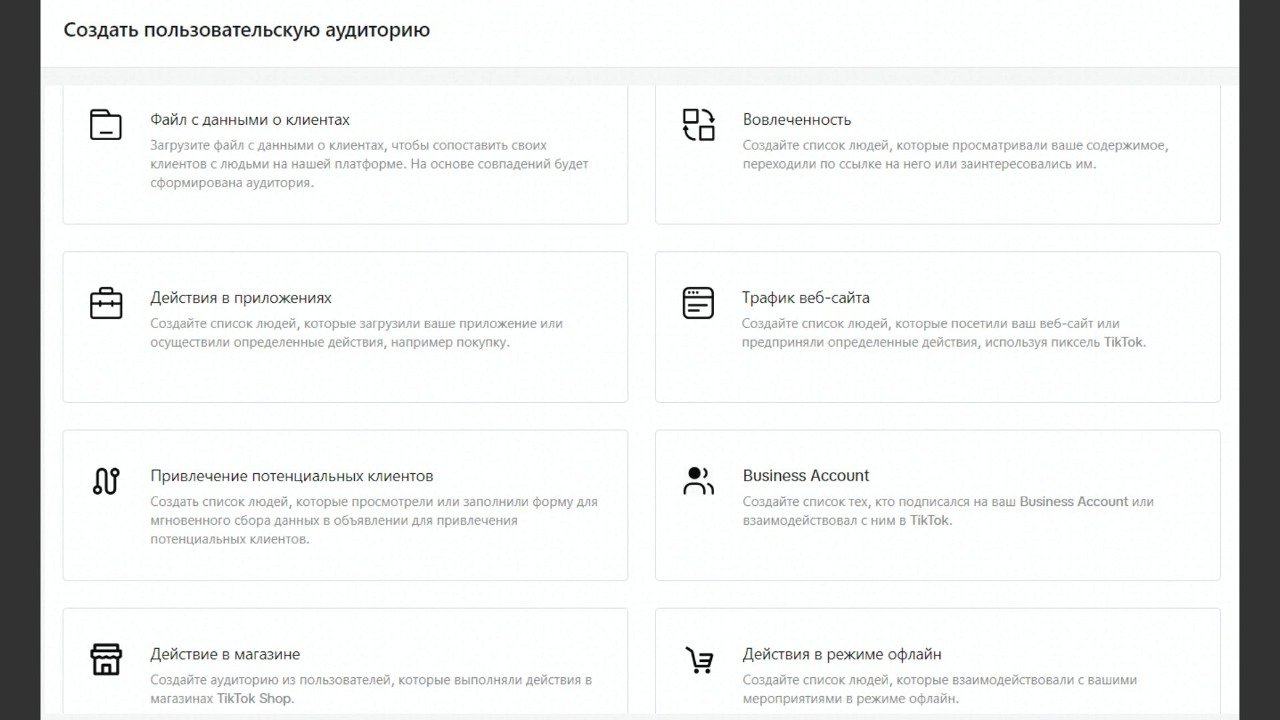 Создать пользовательскую аудиторию

Файл с данными о клиентах
Загрузите файл с данными о клиентах, чтобы сопоставить своих клиентов с людьми на нашей платформе. На основе совпадений будет сформирована аудитория.

Вовлеченность
Создайте список людей, которые просматривали ваше содержимое, переходили по ссылке на него или заинтересовались им.

Действия в приложениях
Создайте список людей, которые загрузили ваше приложение или осуществили определенные действия, например покупку.

Трафик веб-сайта
Создайте список людей, которые посетили ваш веб-сайт или предприняли определенные действия, используя пиксель TikTok.

Привлечение потенциальных клиентов
Создать список людей, которые просмотрели или заполнили форму для мгновенного сбора данных в объявлении для привлечения потенциальных клиентов.

Business Account
Создайте список тех, кто подписался на ваш Business Account или взаимодействовал с ним в TikTok.

Действие в магазине
Создайте аудиторию из пользователей, которые выполняли действия в магазинах TikTok Shop.

Действия в режиме офлайн
Создайте список людей, которые взаимодействовали с вашими мероприятиями в режиме офлайн.